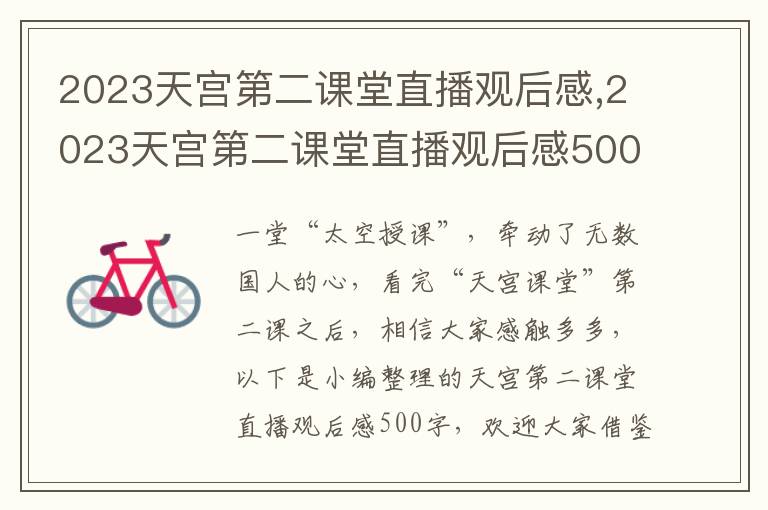 2023天宫第二课堂直播观后感,2023天宫第二课堂直播观后感500

一堂“太空授课”，牵动了无数国人的心，看完“天宫课堂”第二课之后，相信大家感触多多，以下是小编整理的天宫第二课堂直播观后感500字，欢迎大家借鉴